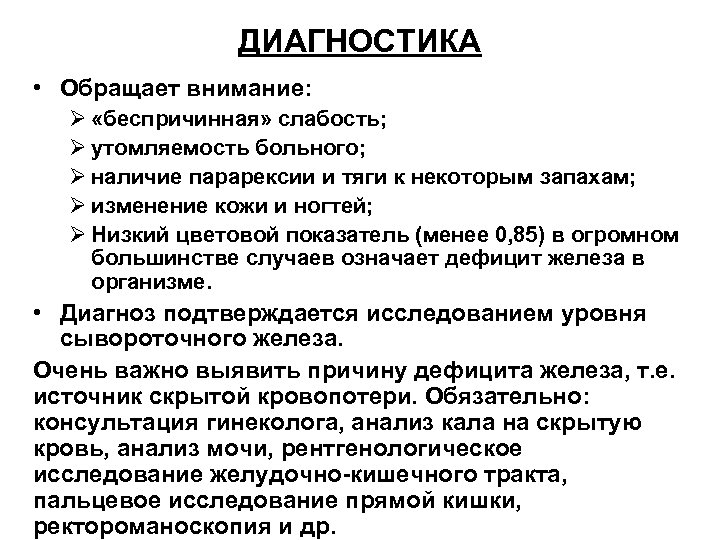 ДИАГНОСТИКА

• Обращает внимание:
  ➢ «беспричинная» слабость;
  ➢ утомляемость больного;
  ➢ наличие парарексии и тяги к некоторым запахам;
  ➢ изменение кожи и ногтей;
  ➢ Низкий цветовой показатель (менее 0,85) в огромном большинстве случаев означает дефицит железа в организме.
• Диагноз подтверждается исследованием уровня сывороточного железа.

Очень важно выявить причину дефицита железа, т.е. источник скрытой кровопотери. Обязательно: консультация гинеколога, анализ кала на скрытую кровь, анализ мочи, рентгенологическое исследование желудочно-кишечного тракта, пальцевое исследование прямой кишки, ректороманоскопия и др.